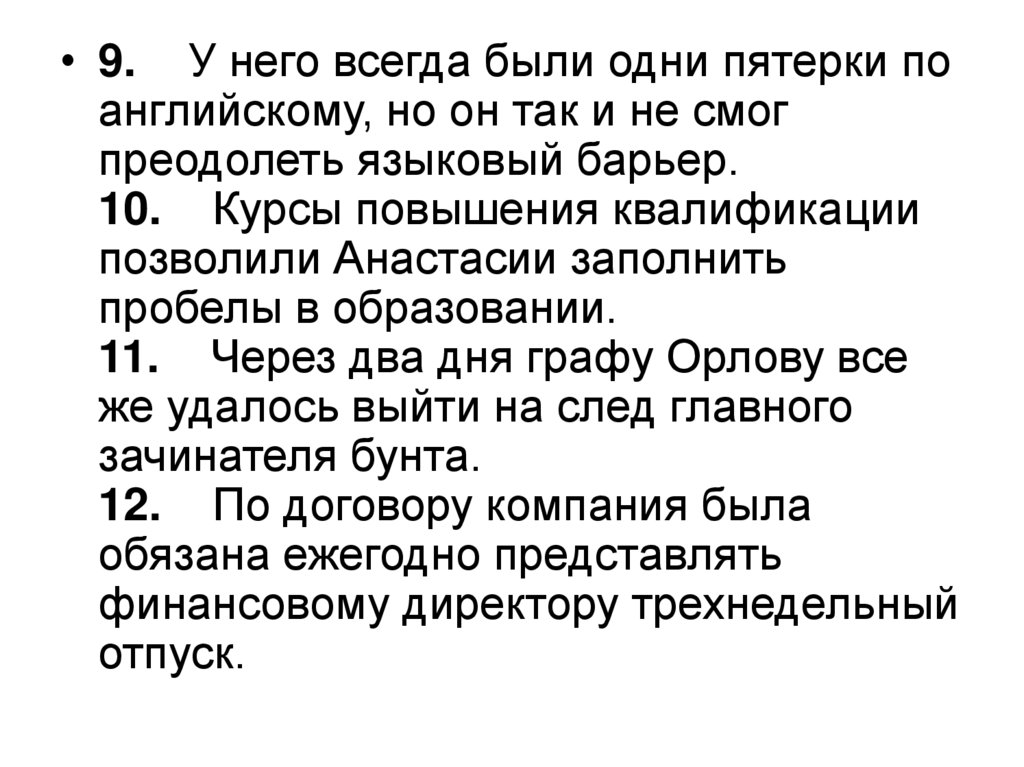 • 9. У него всегда были одни пятерки по английскому, но он так и не смог преодолеть языковый барьер.
10. Курсы повышения квалификации позволили Анастасии заполнить пробелы в образовании.
11. Через два дня графу Орлову все же удалось выйти на след главного зачинателя бунта.
12. По договору компания была обязана ежегодно представлять финансовому директору трехнедельный отпуск.